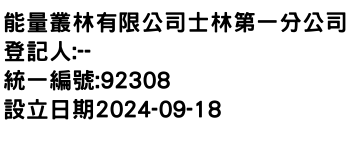 能量叢林有限公司士林第一分公司
登記人:--
統一編號:92308
設立日期2024-09-18